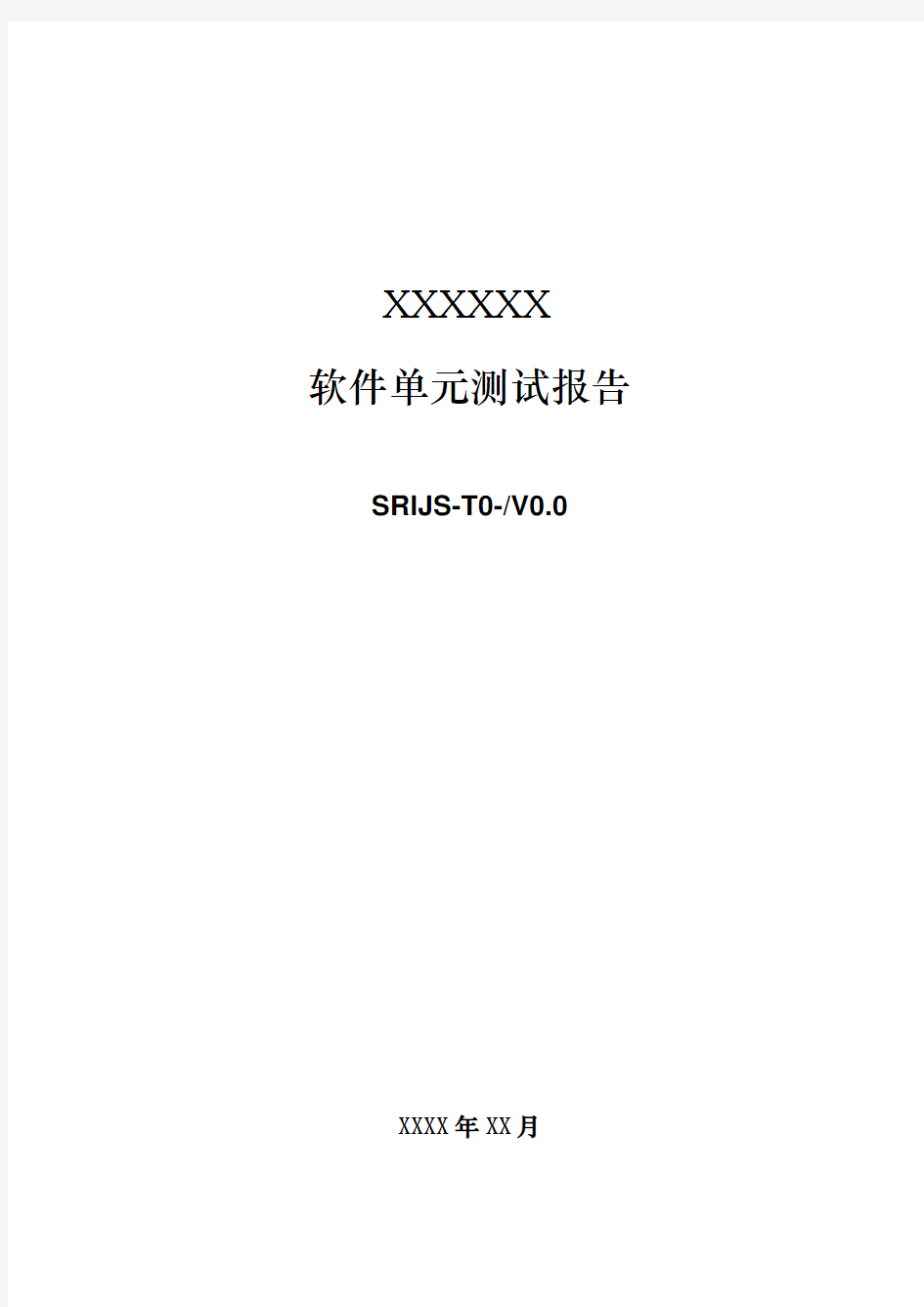 XXXXXX

软件单元测试报告

SRIJS-T0-/V0.0

XXXX年XX月